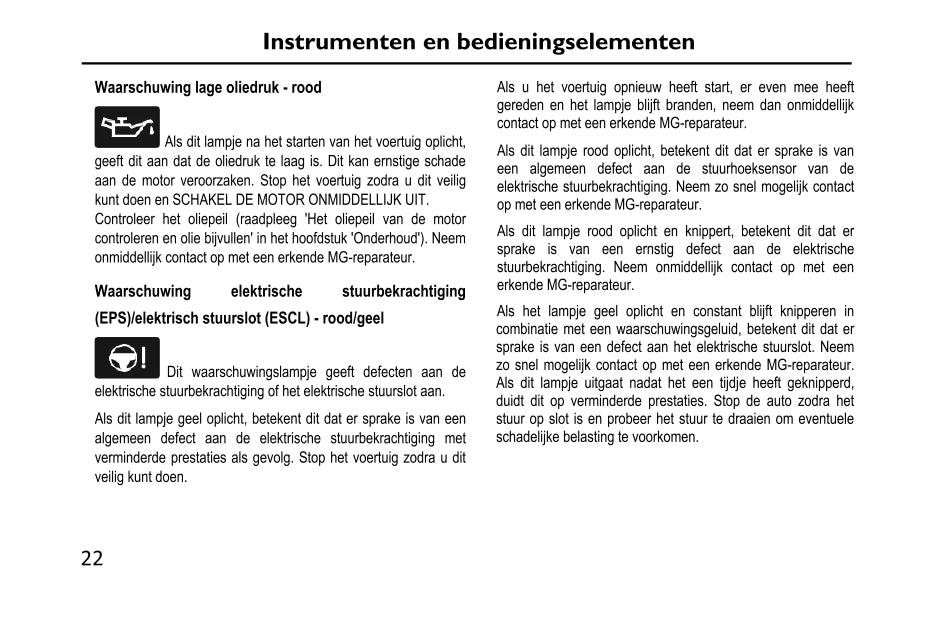 Instrumenten en bedieningselementen

Waarschuwing lage oliedruk - rood

Als dit lampje na het starten van het voertuig oplicht, geeft dit aan dat de oliedruk te laag is. Dit kan ernstige schade aan de motor veroorzaken. Stop het voertuig zodra u dit veilig kunt doen en SCHAKEL DE MOTOR ONMIDDELLIJK UIT.
Controleer het oliepeil (raadpleeg 'Het oliepeil van de motor controleren en olie bijvullen' in het hoofdstuk 'Onderhoud'). Neem onmiddellijk contact op met een erkende MG-reparateur.

Waarschuwing elektrische stuurbekrachtiging (EPS)/elektrisch stuurslot (ESCL) - rood/geel

Dit waarschuwingslampje geeft defecten aan de elektrische stuurbekrachtiging of het elektrische stuurslot aan.

Als dit lampje geel oplicht, betekent dit dat er sprake is van een algemeen defect aan de elektrische stuurbekrachtiging met verminderde prestaties als gevolg. Stop het voertuig zodra u dit veilig kunt doen.

Als u het voertuig opnieuw heeft start, er even mee heeft gereden en het lampje blijft branden, neem dan onmiddellijk contact op met een erkende MG-reparateur.

Als dit lampje rood oplicht, betekent dit dat er sprake is van een algemeen defect aan de stuurhoeksensor van de elektrische stuurbekrachtiging. Neem zo snel mogelijk contact op met een erkende MG-reparateur.

Als dit lampje rood oplicht en knippert, betekent dit dat er sprake is van een ernstig defect aan de elektrische stuurbekrachtiging. Neem onmiddellijk contact op met een erkende MG-reparateur.

Als het lampje geel oplicht en constant blijft knipperen in combinatie met een waarschuwingsgeluid, betekent dit dat er sprake is van een defect aan het elektrische stuurslot. Neem zo snel mogelijk contact op met een erkende MG-reparateur. Als dit lampje uitgaat nadat het een tijdje heeft geknipperd, duidt dit op verminderde prestaties. Stop de auto zodra het stuur op slot is en probeer het stuur te draaien om eventuele schadelijke belasting te voorkomen.

22